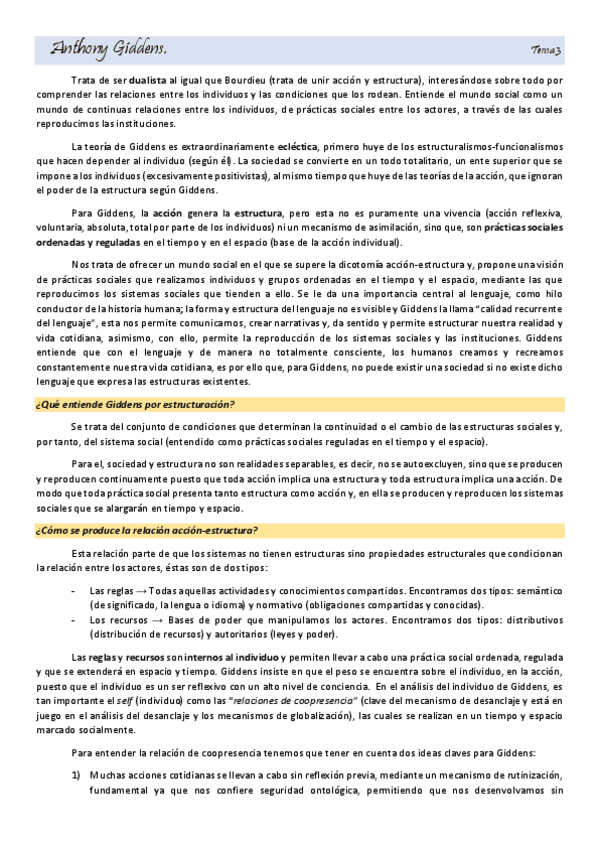 Anthony Giddens.

Tema 3

Trata de ser dualista al igual que Bourdieu (trata de unir acción y estructura), interesándose sobre todo por comprender las relaciones entre los individuos y las condiciones que los rodean. Entiende el mundo social como un mundo de continuas relaciones entre los individuos, de prácticas sociales entre los actores, a través de las cuales reproducimos las instituciones.

La teoría de Giddens es extraordinariamente ecléctica, primero huye de los estructuralismos-funcionalismos que hacen depender al individuo (según él). La sociedad se convierte en un todo totalitario, un ente superior que se impone a los individuos (excesivamente positivistas), al mismo tiempo que huye de las teorías de la acción, que ignoran el poder de la estructura según Giddens.

Para Giddens, la acción genera la estructura, pero esta no es puramente una vivencia (acción reflexiva, voluntaria, absoluta, total por parte de los individuos) ni un mecanismo de asimilación, sino que, son prácticas sociales ordenadas y reguladas en el tiempo y en el espacio (base de la acción individual).

Nos trata de ofrecer un mundo social en el que se supere la dicotomía acción-estructura y, propone una visión de prácticas sociales que realizamos individuos y grupos ordenadas en el tiempo y el espacio, mediante las que reproducimos los sistemas sociales que tienden a ello. Se le da una importancia central al lenguaje, como hilo conductor de la historia humana; la forma y estructura del lenguaje no es visible y Giddens la llama "calidad recurrente del lenguaje", esta nos permite comunicarnos, crear narrativas y, da sentido y permite estructurar nuestra realidad y vida cotidiana, asimismo, con ello, permite la reproducción de los sistemas sociales y las instituciones. Giddens entiende que con el lenguaje y de manera no totalmente consciente, los humanos creamos y recreamos constantemente nuestra vida cotidiana, es por ello que, para Giddens, no puede existir una sociedad si no existe dicho lenguaje que expresa las estructuras existentes.

¿Qué entiende Giddens por estructuración?

Se trata del conjunto de condiciones que determinan la continuidad o el cambio de las estructuras sociales y, por tanto, del sistema social (entendido como prácticas sociales reguladas en el tiempo y el espacio).

Para el, sociedad y estructura no son realidades separables, es decir, no se autoexcluyen, sino que se producen y reproducen continuamente puesto que toda acción implica una estructura y toda estructura implica una acción. De modo que toda práctica social presenta tanto estructura como acción y, en ella se producen y reproducen los sistemas sociales que se alargarán en tiempo y espacio.

¿Cómo se produce la relación acción-estructura?

Esta relación parte de que los sistemas no tienen estructuras sino propiedades estructurales que condicionan la relación entre los actores, éstas son de dos tipos:

- Las reglas → Todas aquellas actividades y conocimientos compartidos. Encontramos dos tipos: semántico (de significado, la lengua o idioma) y normativo (obligaciones compartidas y conocidas).
- Los recursos → Bases de poder que manipulamos los actores. Encontramos dos tipos: distributivos (distribución de recursos) y autoritarios (leyes y poder).

Las reglas y recursos son internos al individuo y permiten llevar a cabo una práctica social ordenada, regulada y que se extenderá en espacio y tiempo. Giddens insiste en que el peso se encuentra sobre el individuo, en la acción, puesto que el individuo es un ser reflexivo con un alto nivel de conciencia. En el análisis del individuo de Giddens, es tan importante el self (individuo) como las "relaciones de coopresencia" (clave del mecanismo de desanclaje y está en juego en el análisis del desanclaje y los mecanismos de globalización), las cuales se realizan en un tiempo y espacio marcado socialmente.

Para entender la relación de coopresencia tenemos que tener en cuenta dos ideas claves para Giddens:

1) Muchas acciones cotidianas se llevan a cabo sin reflexión previa, mediante un mecanismo de rutinización, fundamental ya que nos confiere seguridad ontológica, permitiendo que nos desenvolvamos sin